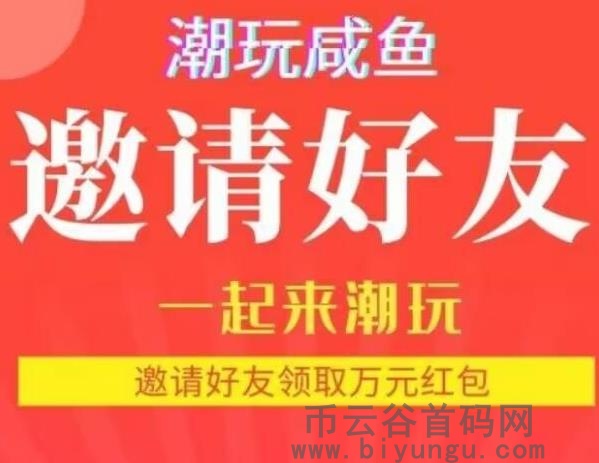 潮玩咸鱼

邀请好友

一起来潮玩

邀请好友领取万元红包

币云谷首码网
www.biyungu.com